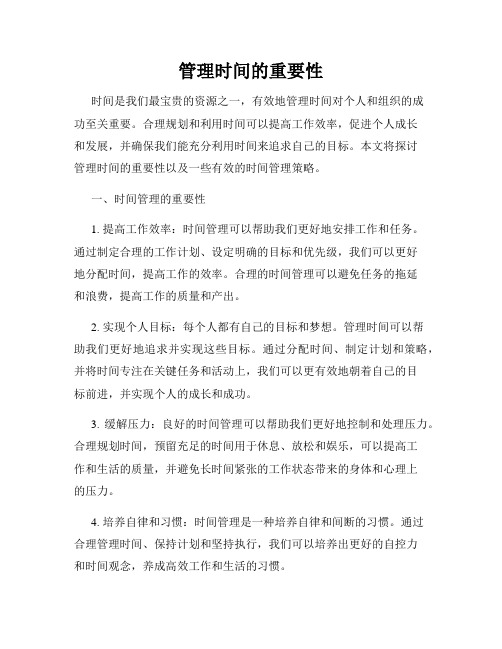 管理时间的重要性

时间是我们最宝贵的资源之一，有效地管理时间对个人和组织的成功至关重要。合理规划和利用时间可以提高工作效率，促进个人成长和发展，并确保我们能充分利用时间来追求自己的目标。本文将探讨管理时间的重要性以及一些有效的时间管理策略。

一、时间管理的重要性

1. 提高工作效率：时间管理可以帮助我们更好地安排工作和任务。通过制定合理的工作计划、设定明确的目标和优先级，我们可以更好地分配时间，提高工作的效率。合理的时间管理可以避免任务的拖延和浪费，提高工作的质量和产出。

2. 实现个人目标：每个人都有自己的目标和梦想。管理时间可以帮助我们更好地追求并实现这些目标。通过分配时间、制定计划和策略，并将时间专注在关键任务和活动上，我们可以更有效地朝着自己的目标前进，并实现个人的成长和成功。

3. 缓解压力：良好的时间管理可以帮助我们更好地控制和处理压力。合理规划时间，预留充足的时间用于休息、放松和娱乐，可以提高工作和生活的质量，并避免长时间紧张的工作状态带来的身体和心理上的压力。

4. 培养自律和习惯：时间管理是一种培养自律和间断的习惯。通过合理管理时间、保持计划和坚持执行，我们可以培养出更好的自控力和时间观念，养成高效工作和生活的习惯。